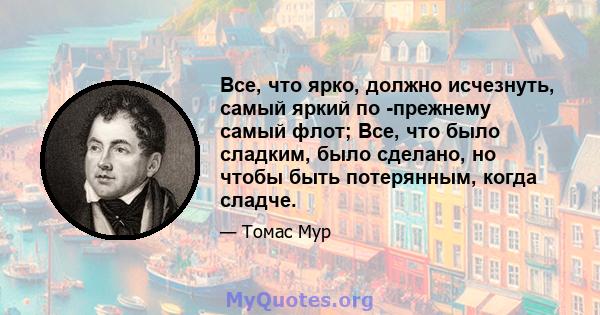 Все, что ярко, должно исчезнуть, самый яркий по -прежнему самый флот; Все, что было сладким, было сделано, но чтобы быть потерянным, когда сладче.

— Томас Мур

MyQuotes.org